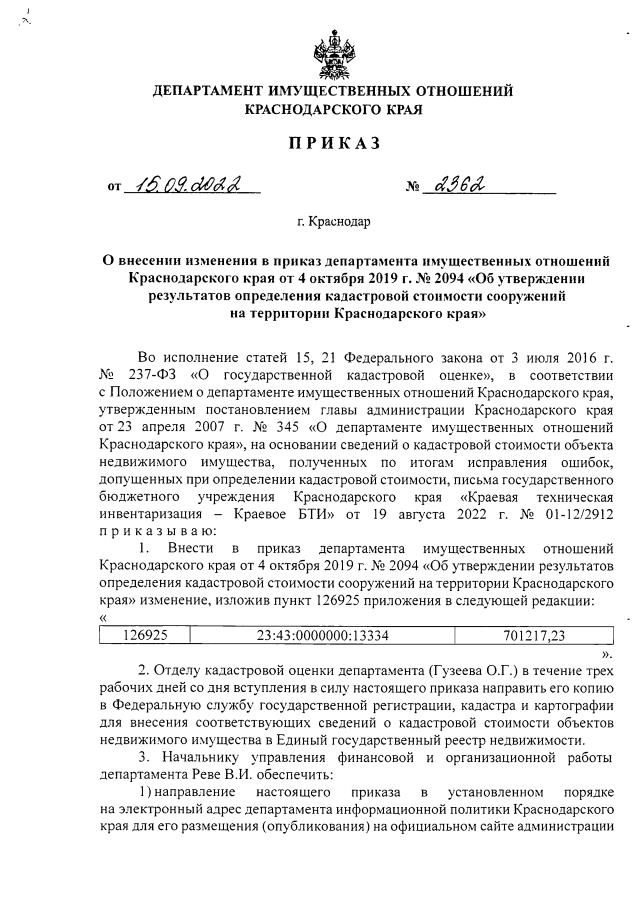 ДЕПАРТАМЕНТ ИМУЩЕСТВЕННЫХ ОТНОШЕНИЙ КРАСНОДАРСКОГО КРАЯ

ПРИКАЗ

от 15.09.2022 № 2362

г. Краснодар

О внесении изменения в приказ департамента имущественных отношений Краснодарского края от 4 октября 2019 г. № 2094 «Об утверждении результатов определения кадастровой стоимости сооружений на территории Краснодарского края»

Во исполнение статей 15, 21 Федерального закона от 3 июля 2016 г. № 237-ФЗ «О государственной кадастровой оценке», в соответствии с Положением о департаменте имущественных отношений Краснодарского края, утвержденным постановлением главы администрации Краснодарского края от 23 апреля 2007 г. № 345 «О департаменте имущественных отношений Краснодарского края», на основании сведений о кадастровой стоимости объекта недвижимого имущества, полученных по итогам исправления ошибок, допущенных при определении кадастровой стоимости, письма государственного бюджетного учреждения Краснодарского края «Краевая техническая инвентаризация – Краевое БТИ» от 19 августа 2022 г. № 01-12/2912 приказываю:

1. Внести в приказ департамента имущественных отношений Краснодарского края от 4 октября 2019 г. № 2094 «Об утверждении результатов определения кадастровой стоимости сооружений на территории Краснодарского края» изменение, изложив пункт 126925 приложения в следующей редакции:
«

| 126925 | 23:43:0000000:13334 | 701217,23 |
|---|---|---|

».

2. Отделу кадастровой оценки департамента (Гузеева О.Г.) в течение трех рабочих дней со дня вступления в силу настоящего приказа направить его копию в Федеральную службу государственной регистрации, кадастра и картографии для внесения соответствующих сведений о кадастровой стоимости объектов недвижимого имущества в Единый государственный реестр недвижимости.

3. Начальнику управления финансовой и организационной работы департамента Реве В.И. обеспечить:

1) направление настоящего приказа в установленном порядке на электронный адрес департамента информационной политики Краснодарского края для его размещения (опубликования) на официальном сайте администрации